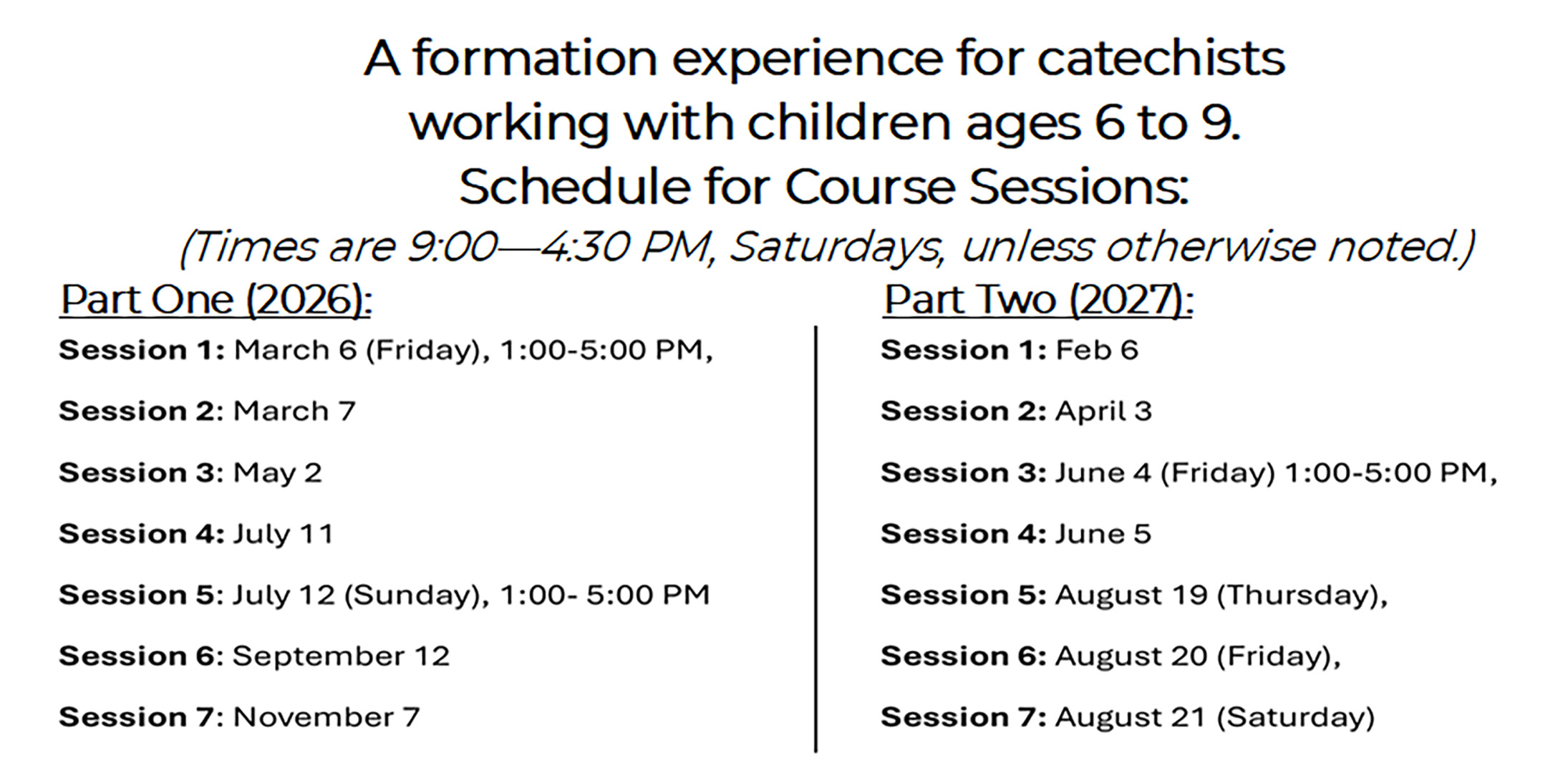 A formation experience for catechists working with children ages 6 to 9.

Schedule for Course Sessions:

(Times are 9:00—4:30 PM, Saturdays, unless otherwise noted.)

Part One (2026):

Session 1: March 6 (Friday), 1:00-5:00 PM,

Session 2: March 7

Session 3: May 2

Session 4: July 11

Session 5: July 12 (Sunday), 1:00- 5:00 PM

Session 6: September 12

Session 7: November 7

Part Two (2027):

Session 1: Feb 6

Session 2: April 3

Session 3: June 4 (Friday) 1:00-5:00 PM,

Session 4: June 5

Session 5: August 19 (Thursday),

Session 6: August 20 (Friday),

Session 7: August 21 (Saturday)